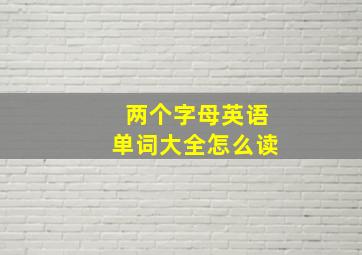 两个字母英语
单词大全怎么读